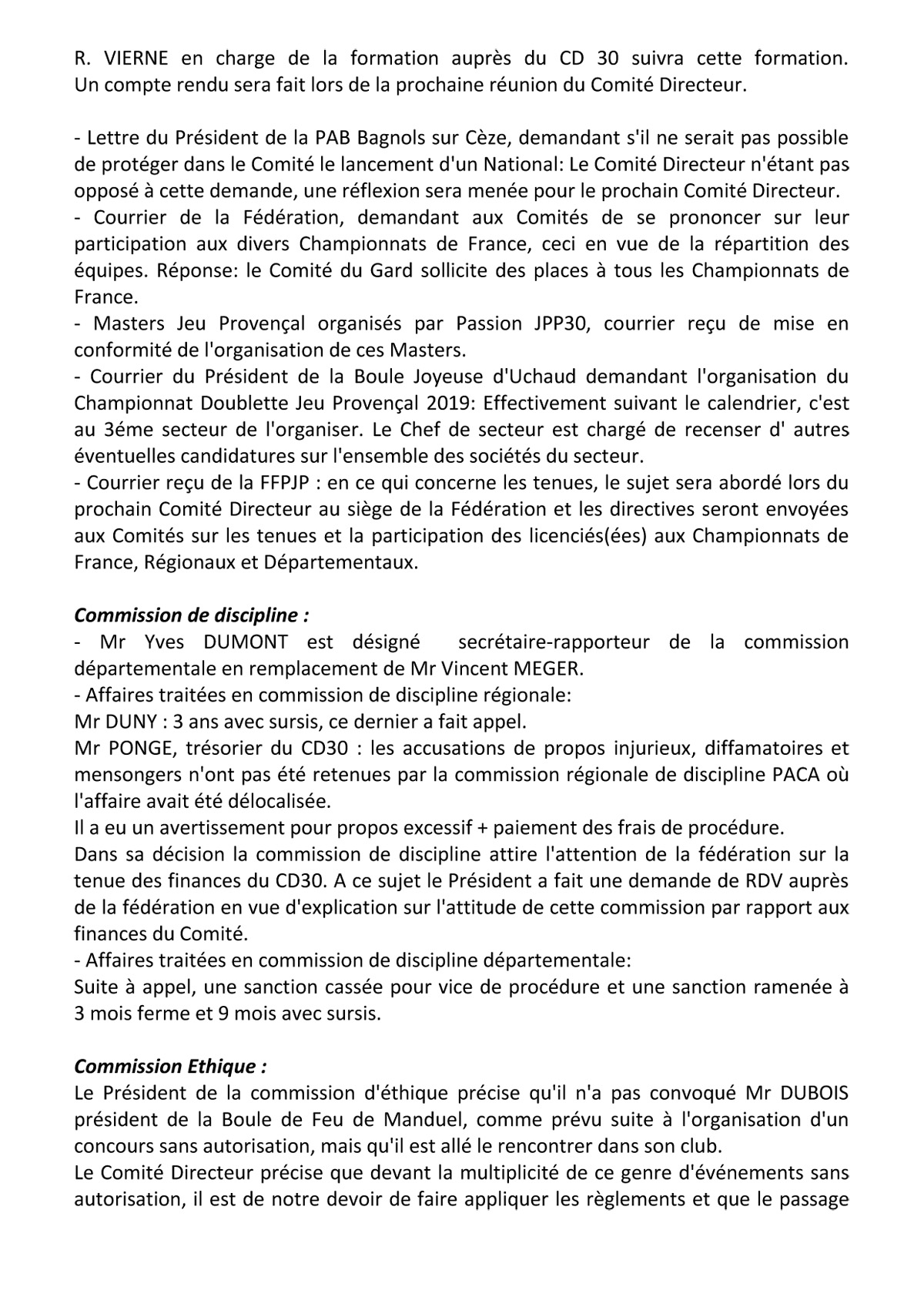 R. VIERNE en charge de la formation auprès du CD 30 suivra cette formation. Un compte rendu sera fait lors de la prochaine réunion du Comité Directeur.

- Lettre du Président de la PAB Bagnols sur Cèze, demandant s'il ne serait pas possible de protéger dans le Comité le lancement d'un National: Le Comité Directeur n'étant pas opposé à cette demande, une réflexion sera menée pour le prochain Comité Directeur.
- Courrier de la Fédération, demandant aux Comités de se prononcer sur leur participation aux divers Championnats de France, ceci en vue de la répartition des équipes. Réponse: le Comité du Gard sollicite des places à tous les Championnats de France.
- Masters Jeu Provençal organisés par Passion JPP30, courrier reçu de mise en conformité de l'organisation de ces Masters.
- Courrier du Président de la Boule Joyeuse d'Uchaud demandant l'organisation du Championnat Doublette Jeu Provençal 2019: Effectivement suivant le calendrier, c'est au 3éme secteur de l'organiser. Le Chef de secteur est chargé de recenser d' autres éventuelles candidatures sur l'ensemble des sociétés du secteur.
- Courrier reçu de la FFPJP : en ce qui concerne les tenues, le sujet sera abordé lors du prochain Comité Directeur au siège de la Fédération et les directives seront envoyées aux Comités sur les tenues et la participation des licenciés(ées) aux Championnats de France, Régionaux et Départementaux.

Commission de discipline :
- Mr Yves DUMONT est désigné secrétaire-rapporteur de la commission départementale en remplacement de Mr Vincent MEGER.
- Affaires traitées en commission de discipline régionale:
Mr DUNY : 3 ans avec sursis, ce dernier a fait appel.
Mr PONGE, trésorier du CD30 : les accusations de propos injurieux, diffamatoires et mensongers n'ont pas été retenues par la commission régionale de discipline PACA où l'affaire avait été délocalisée.
Il a eu un avertissement pour propos excessif + paiement des frais de procédure.
Dans sa décision la commission de discipline attire l'attention de la fédération sur la tenue des finances du CD30. A ce sujet le Président a fait une demande de RDV auprès de la fédération en vue d'explication sur l'attitude de cette commission par rapport aux finances du Comité.
- Affaires traitées en commission de discipline départementale:
Suite à appel, une sanction cassée pour vice de procédure et une sanction ramenée à 3 mois ferme et 9 mois avec sursis.

Commission Ethique :
Le Président de la commission d'éthique précise qu'il n'a pas convoqué Mr DUBOIS président de la Boule de Feu de Manduel, comme prévu suite à l'organisation d'un concours sans autorisation, mais qu'il est allé le rencontrer dans son club.
Le Comité Directeur précise que devant la multiplicité de ce genre d'événements sans autorisation, il est de notre devoir de faire appliquer les règlements et que le passage